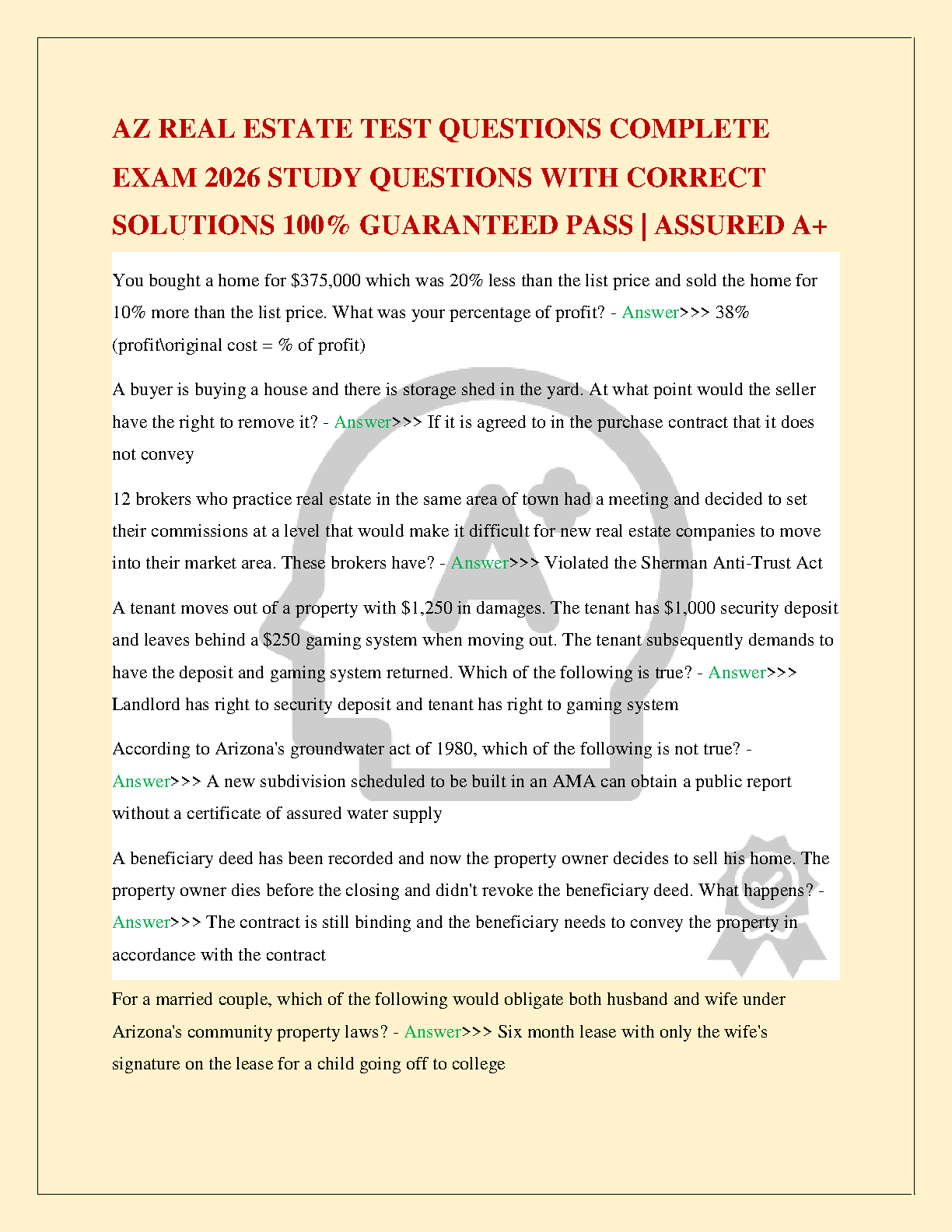 AZ REAL ESTATE TEST QUESTIONS COMPLETE EXAM 2026 STUDY QUESTIONS WITH CORRECT SOLUTIONS 100% GUARANTEED PASS | ASSURED A+

You bought a home for $375,000 which was 20% less than the list price and sold the home for 10% more than the list price. What was your percentage of profit? - Answer>>> 38% (profit\original cost = % of profit)

A buyer is buying a house and there is storage shed in the yard. At what point would the seller have the right to remove it? - Answer>>> If it is agreed to in the purchase contract that it does not convey

12 brokers who practice real estate in the same area of town had a meeting and decided to set their commissions at a level that would make it difficult for new real estate companies to move into their market area. These brokers have? - Answer>>> Violated the Sherman Anti-Trust Act

A tenant moves out of a property with $1,250 in damages. The tenant has $1,000 security deposit and leaves behind a $250 gaming system when moving out. The tenant subsequently demands to have the deposit and gaming system returned. Which of the following is true? - Answer>>> Landlord has right to security deposit and tenant has right to gaming system

According to Arizona's groundwater act of 1980, which of the following is not true? - Answer>>> A new subdivision scheduled to be built in an AMA can obtain a public report without a certificate of assured water supply

A beneficiary deed has been recorded and now the property owner decides to sell his home. The property owner dies before the closing and didn't revoke the beneficiary deed. What happens? - Answer>>> The contract is still binding and the beneficiary needs to convey the property in accordance with the contract

For a married couple, which of the following would obligate both husband and wife under Arizona's community property laws? - Answer>>> Six month lease with only the wife's signature on the lease for a child going off to college